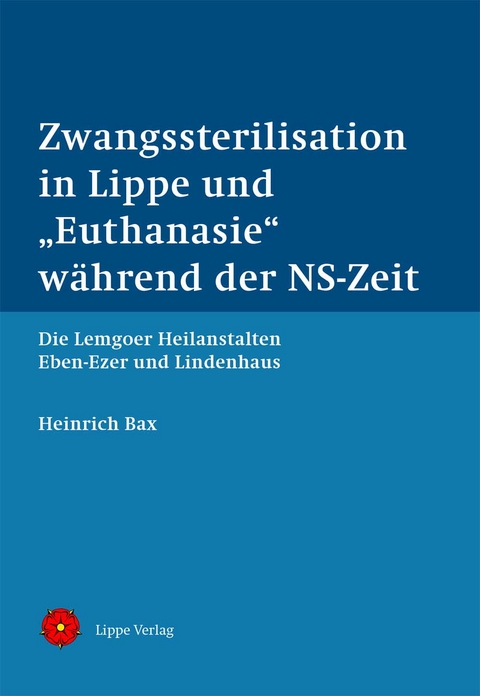 Zwangssterilisation in Lippe und „Euthanasie“ während der NS-Zeit

Die Lemgoer Heilanstalten Eben-Ezer und Lindenhaus

Heinrich Bax

Lippe Verlag